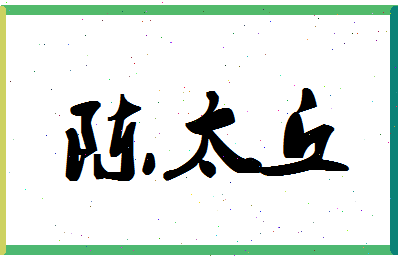 陈太丘